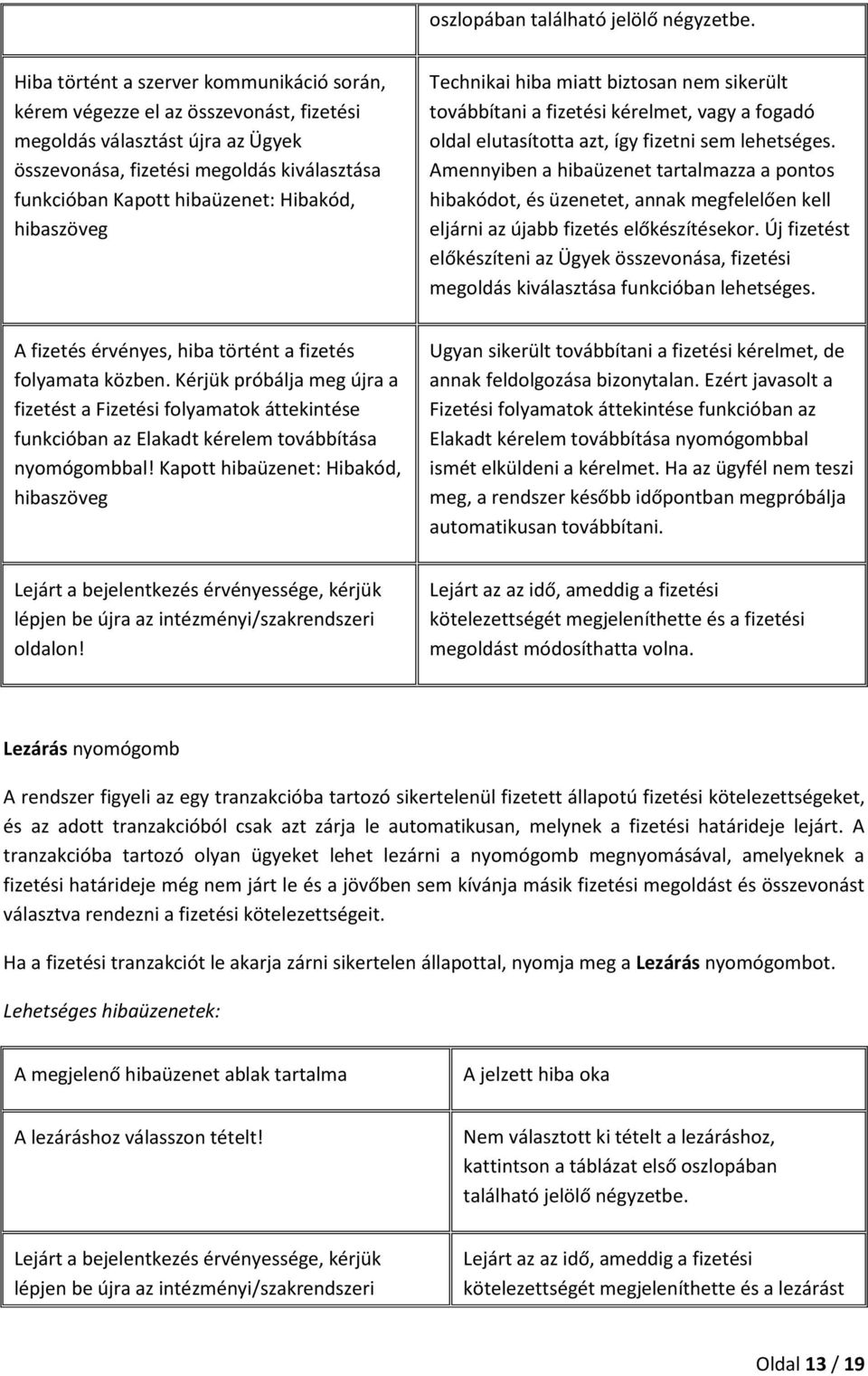 | | oszlopában található jelölő négyzetbe. |
|---|---|
| Hiba történt a szerver kommunikáció során, kérem végezze el az összevonást, fizetési megoldás választást újra az Ügyek összevonása, fizetési megoldás kiválasztása funkcióban Kapott hibaüzenet: Hibakód, hibaszöveg | Technikai hiba miatt biztosan nem sikerült továbbítani a fizetési kérelmet, vagy a fogadó oldal elutasította azt, így fizetni sem lehetséges. Amennyiben a hibaüzenet tartalmazza a pontos hibakódot, és üzenetet, annak megfelelően kell eljárni az újabb fizetés előkészítésekor. Új fizetést előkészíteni az Ügyek összevonása, fizetési megoldás kiválasztása funkcióban lehetséges. |
| A fizetés érvényes, hiba történt a fizetés folyamata közben. Kérjük próbálja meg újra a fizetést a Fizetési folyamatok áttekintése funkcióban az Elakadt kérelem továbbítása nyomógombbal! Kapott hibaüzenet: Hibakód, hibaszöveg | Ugyan sikerült továbbítani a fizetési kérelmet, de annak feldolgozása bizonytalan. Ezért javasolt a Fizetési folyamatok áttekintése funkcióban az Elakadt kérelem továbbítása nyomógombbal ismét elküldeni a kérelmet. Ha az ügyfél nem teszi meg, a rendszer később időpontban megpróbálja automatikusan továbbítani. |
| Lejárt a bejelentkezés érvényessége, kérjük lépjen be újra az intézményi/szakrendszeri oldalon! | Lejárt az az idő, ameddig a fizetési kötelezettségét megjeleníthette és a fizetési megoldást módosíthatta volna. |

Lezárás nyomógomb

A rendszer figyeli az egy tranzakcióba tartozó sikertelenül fizetett állapotú fizetési kötelezettségeket, és az adott tranzakcióból csak azt zárja le automatikusan, melynek a fizetési határideje lejárt. A tranzakcióba tartozó olyan ügyeket lehet lezárni a nyomógomb megnyomásával, amelyeknek a fizetési határideje még nem járt le és a jövőben sem kívánja másik fizetési megoldást és összevonást választva rendezni a fizetési kötelezettségeit.

Ha a fizetési tranzakciót le akarja zárni sikertelen állapottal, nyomja meg a Lezárás nyomógombot.

Lehetséges hibaüzenetek:

| A megjelenő hibaüzenet ablak tartalma | A jelzett hiba oka |
|---|---|
| A lezáráshoz válasszon tételt! | Nem választott ki tételt a lezáráshoz, kattintson a táblázat első oszlopában található jelölő négyzetbe. |
| Lejárt a bejelentkezés érvényessége, kérjük lépjen be újra az intézményi/szakrendszeri | Lejárt az az idő, ameddig a fizetési kötelezettségét megjeleníthette és a lezárást |

Oldal 13 / 19